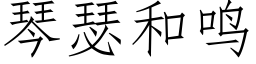 琴瑟和鸣